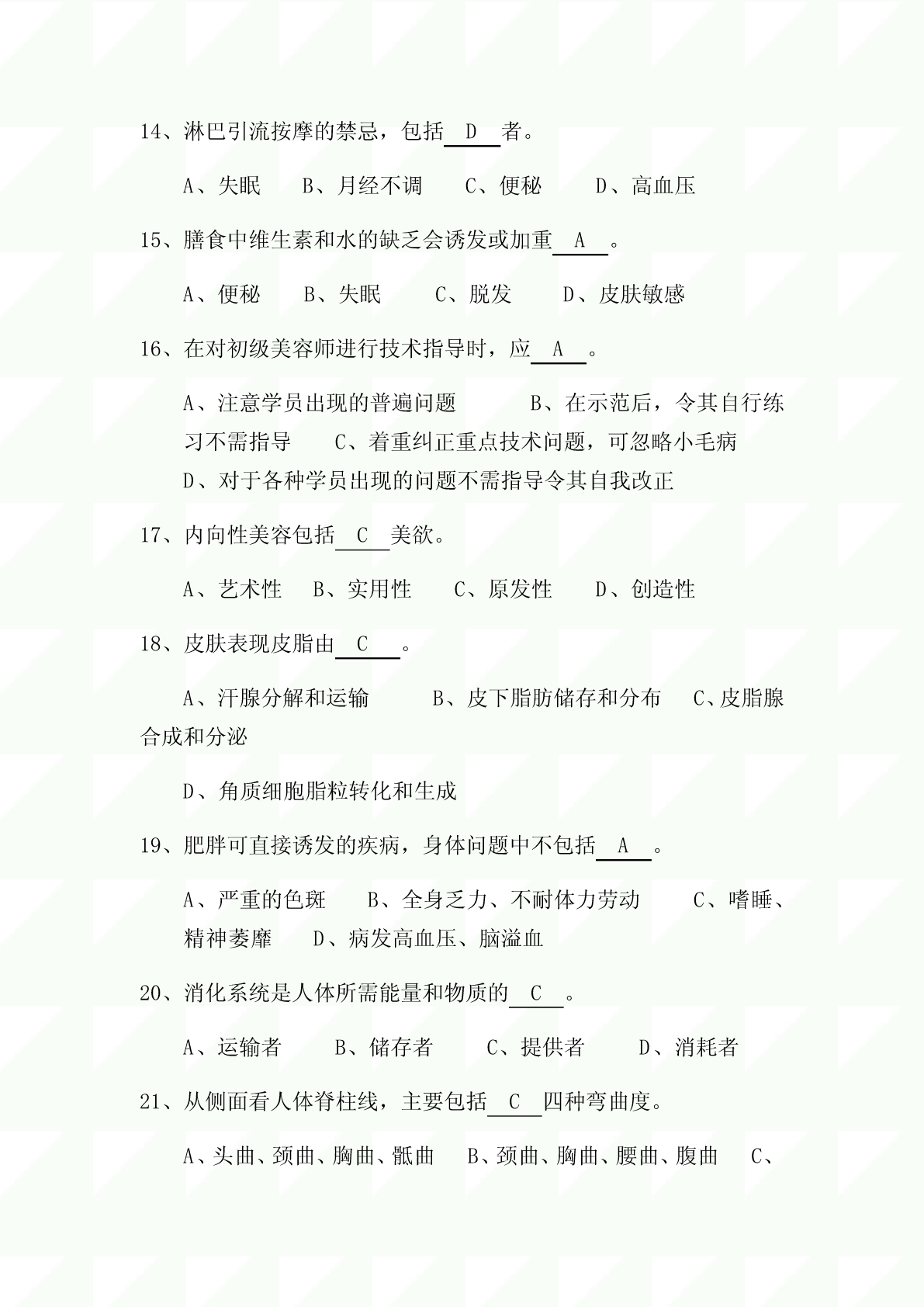 14、淋巴引流按摩的禁忌，包括  D  者。

A、失眠　　B、月经不调　　C、便秘　　D、高血压

15、膳食中维生素和水的缺乏会诱发或加重  A  。

A、便秘　　B、失眠　　C、脱发　　D、皮肤敏感

16、在对初级美容师进行技术指导时，应  A  。

A、注意学员出现的普遍问题　　B、在示范后，令其自行练习不需指导　　C、着重纠正重点技术问题，可忽略小毛病　　D、对于各种学员出现的问题不需指导令其自我改正

17、内向性美容包括  C  美欲。

A、艺术性　B、实用性　　C、原发性　　D、创造性

18、皮肤表现皮脂由  C  。

A、汗腺分解和运输　　B、皮下脂肪储存和分布　　C、皮脂腺合成和分泌

D、角质细胞脂粒转化和生成

19、肥胖可直接诱发的疾病，身体问题中不包括  A  。

A、严重的色斑　　B、全身乏力、不耐体力劳动　　C、嗜睡、精神萎靡　　D、病发高血压、脑溢血

20、消化系统是人体所需能量和物质的  C  。

A、运输者　　B、储存者　　C、提供者　　D、消耗者

21、从侧面看人体脊柱线，主要包括  C  四种弯曲度。

A、头曲、颈曲、胸曲、骶曲　　B、颈曲、胸曲、腰曲、腹曲　　C、